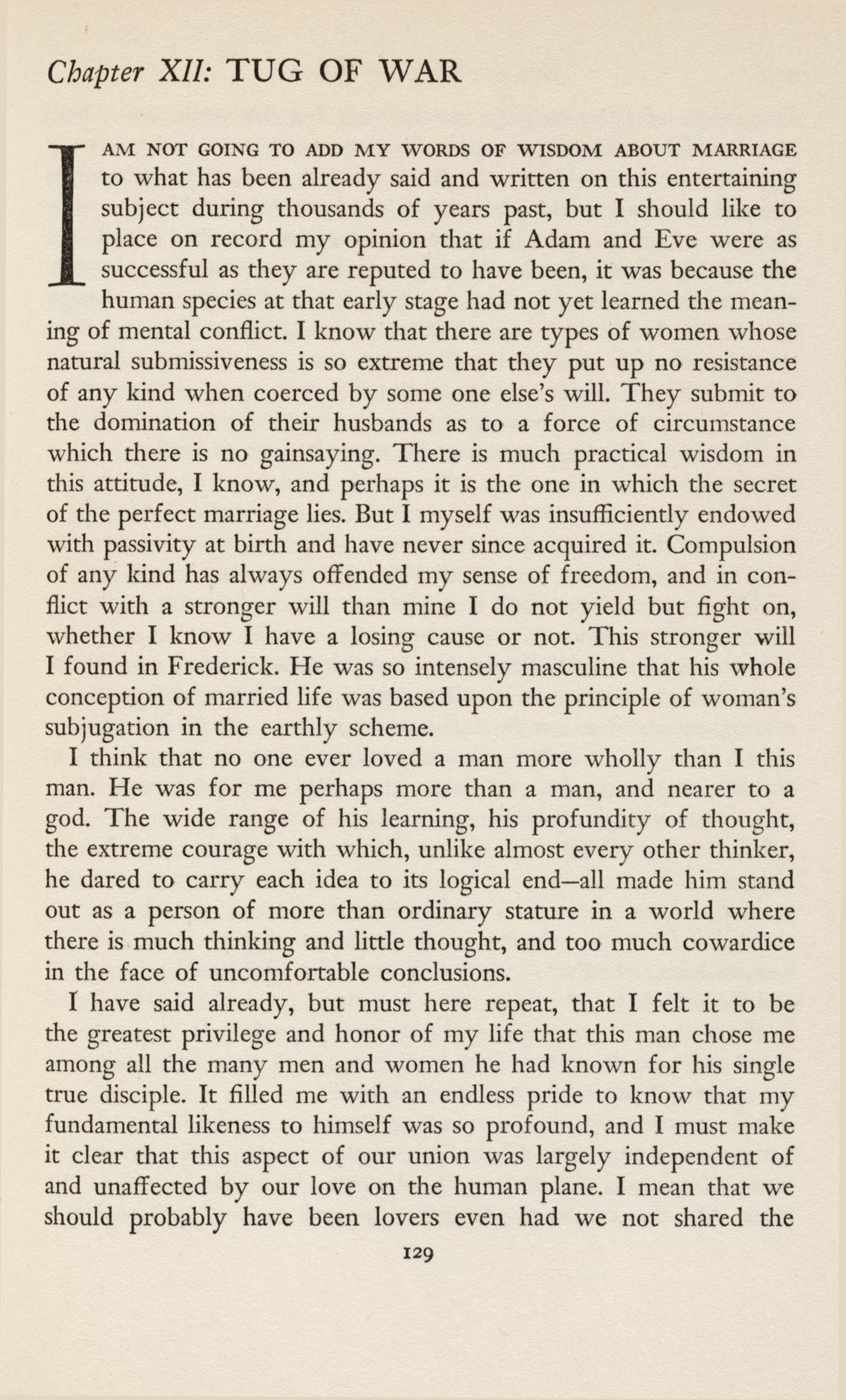 Chapter XII: TUG OF WAR

I AM NOT GOING TO ADD MY WORDS OF WISDOM ABOUT MARRIAGE to what has been already said and written on this entertaining subject during thousands of years past, but I should like to place on record my opinion that if Adam and Eve were as successful as they are reputed to have been, it was because the human species at that early stage had not yet learned the meaning of mental conflict. I know that there are types of women whose natural submissiveness is so extreme that they put up no resistance of any kind when coerced by some one else's will. They submit to the domination of their husbands as to a force of circumstance which there is no gainsaying. There is much practical wisdom in this attitude, I know, and perhaps it is the one in which the secret of the perfect marriage lies. But I myself was insufficiently endowed with passivity at birth and have never since acquired it. Compulsion of any kind has always offended my sense of freedom, and in conflict with a stronger will than mine I do not yield but fight on, whether I know I have a losing cause or not. This stronger will I found in Frederick. He was so intensely masculine that his whole conception of married life was based upon the principle of woman's subjugation in the earthly scheme.

I think that no one ever loved a man more wholly than I this man. He was for me perhaps more than a man, and nearer to a god. The wide range of his learning, his profundity of thought, the extreme courage with which, unlike almost every other thinker, he dared to carry each idea to its logical end—all made him stand out as a person of more than ordinary stature in a world where there is much thinking and little thought, and too much cowardice in the face of uncomfortable conclusions.

I have said already, but must here repeat, that I felt it to be the greatest privilege and honor of my life that this man chose me among all the many men and women he had known for his single true disciple. It filled me with an endless pride to know that my fundamental likeness to himself was so profound, and I must make it clear that this aspect of our union was largely independent of and unaffected by our love on the human plane. I mean that we should probably have been lovers even had we not shared the

129